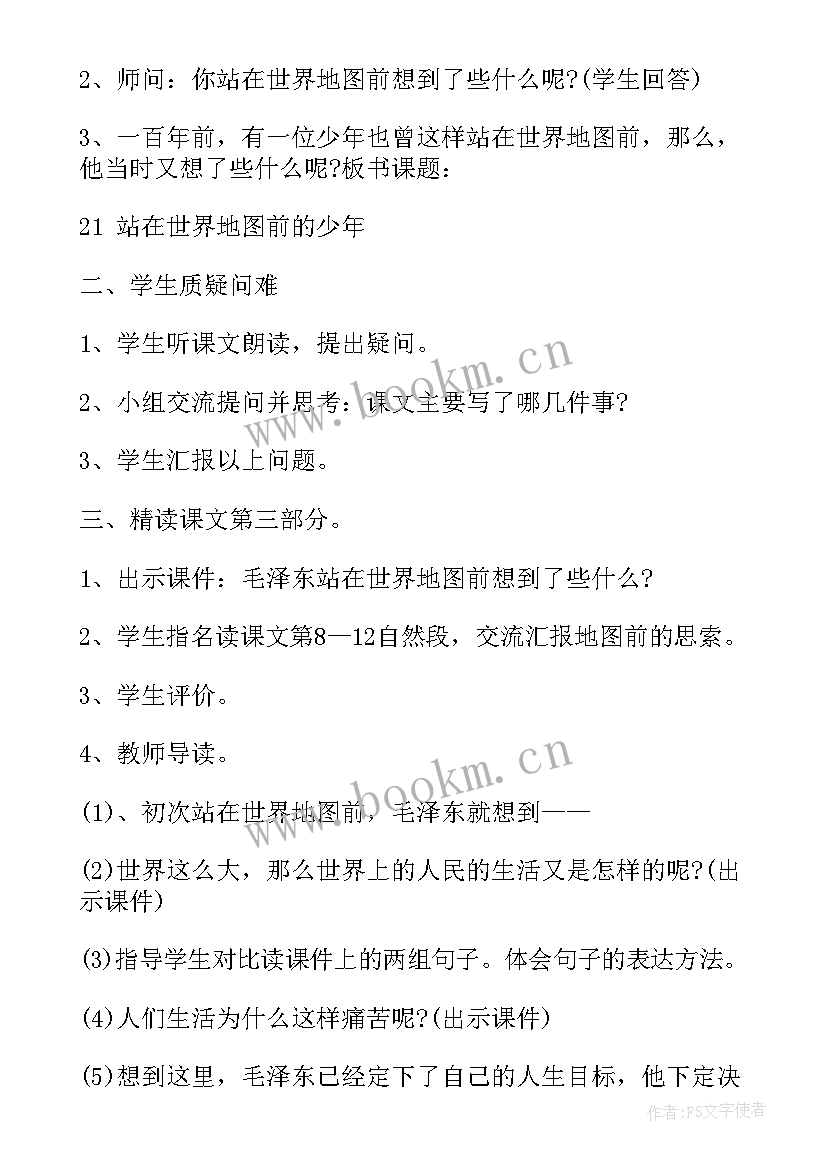 2、师问：你站在世界地图前想到了些什么呢?(学生回答)

3、一百年前，有一位少年也曾这样站在世界地图前，那么，他当时又想了些什么呢?板书课题：

21 站在世界地图前的少年

二、学生质疑问难

1、学生听课文朗读，提出疑问。

2、小组交流提问并思考：课文主要写了哪几件事?

3、学生汇报以上问题。

三、精读课文第三部分。

1、出示课件：毛泽东站在世界地图前想到了些什么?

2、学生指名读课文第8—12自然段，交流汇报地图前的思索。

3、学生评价。

4、教师导读。

(1)、初次站在世界地图前，毛泽东就想到——

(2)世界这么大，那么世界上的人民的生活又是怎样的呢?(出示课件)

(3)指导学生对比读课件上的两组句子。体会句子的表达方法。

(4)人们生活为什么这样痛苦呢?(出示课件)

(5)想到这里，毛泽东已经定下了自己的人生目标，他下定决

www.bookm.cn

www.bookm.cn

作者：FS文字使者